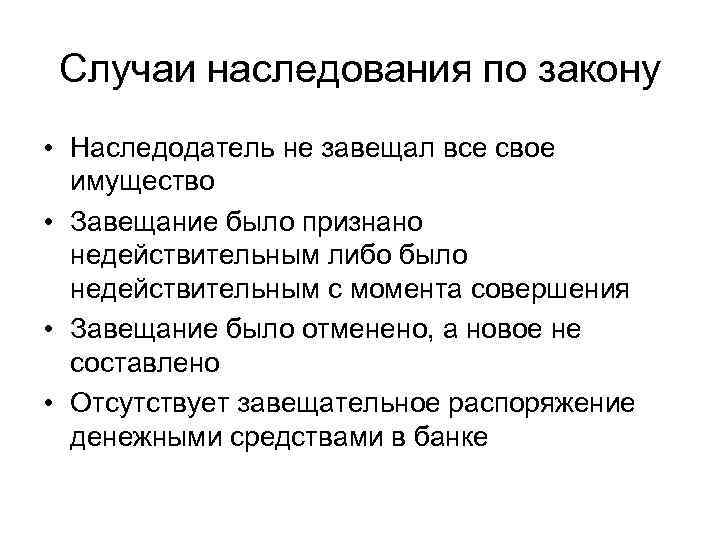 Случаи наследования по закону

• Наследодатель не завещал все свое имущество
• Завещание было признано недействительным либо было недействительным с момента совершения
• Завещание было отменено, а новое не составлено
• Отсутствует завещательное распоряжение денежными средствами в банке